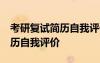 考研复试简历自我评
历自我评价